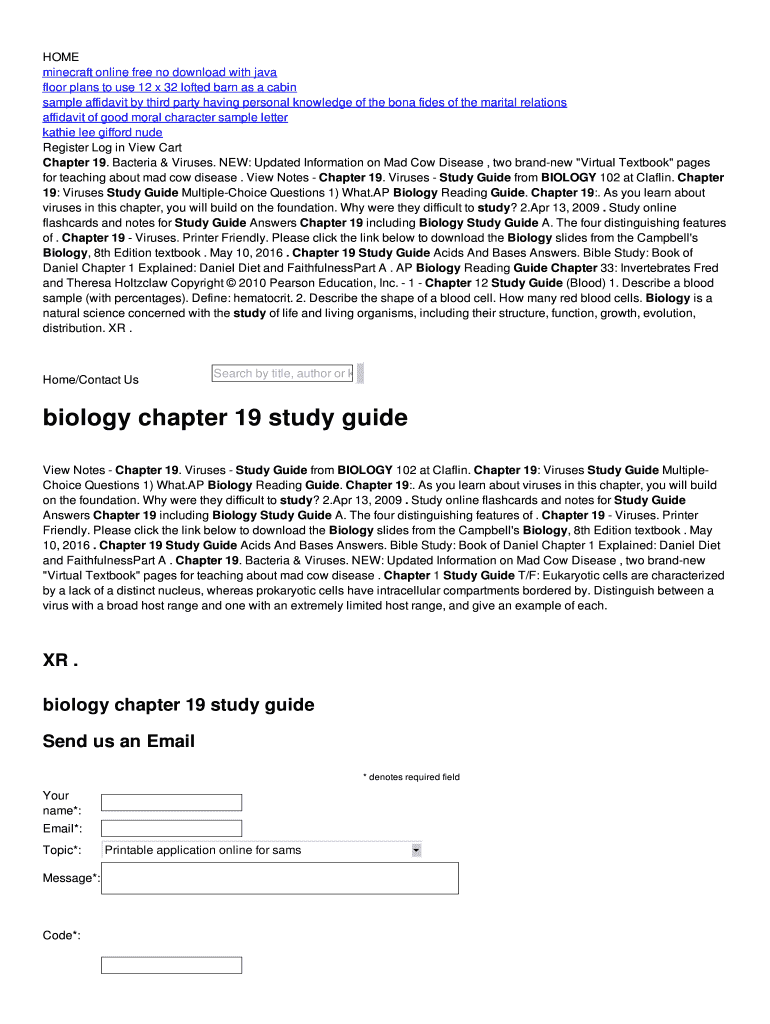 HOME
minecraft online free no download with java
floor plans to use 12 x 32 lofted barn as a cabin
sample affidavit by third party having personal knowledge of the bona fides of the marital relations
affidavit of good moral character sample letter
kathie lee gifford nude
Register Log in View Cart
Chapter 19. Bacteria & Viruses. NEW: Updated Information on Mad Cow Disease , two brand-new "Virtual Textbook" pages for teaching about mad cow disease . View Notes - Chapter 19. Viruses - Study Guide from BIOLOGY 102 at Claflin. Chapter 19: Viruses Study Guide Multiple-Choice Questions 1) What.AP Biology Reading Guide. Chapter 19:. As you learn about viruses in this chapter, you will build on the foundation. Why were they difficult to study? 2.Apr 13, 2009 . Study online flashcards and notes for Study Guide Answers Chapter 19 including Biology Study Guide A. The four distinguishing features of . Chapter 19 - Viruses. Printer Friendly. Please click the link below to download the Biology slides from the Campbell's Biology, 8th Edition textbook . May 10, 2016 . Chapter 19 Study Guide Acids And Bases Answers. Bible Study: Book of Daniel Chapter 1 Explained: Daniel Diet and FaithfulnessPart A . AP Biology Reading Guide Chapter 33: Invertebrates Fred and Theresa Holtzclaw Copyright © 2010 Pearson Education, Inc. - 1 - Chapter 12 Study Guide (Blood) 1. Describe a blood sample (with percentages). Define: hematocrit. 2. Describe the shape of a blood cell. How many red blood cells. Biology is a natural science concerned with the study of life and living organisms, including their structure, function, growth, evolution, distribution. XR .

Home/Contact Us

Search by title, author or k

biology chapter 19 study guide

View Notes - Chapter 19. Viruses - Study Guide from BIOLOGY 102 at Claflin. Chapter 19: Viruses Study Guide Multiple-Choice Questions 1) What.AP Biology Reading Guide. Chapter 19:. As you learn about viruses in this chapter, you will build on the foundation. Why were they difficult to study? 2.Apr 13, 2009 . Study online flashcards and notes for Study Guide Answers Chapter 19 including Biology Study Guide A. The four distinguishing features of . Chapter 19 - Viruses. Printer Friendly. Please click the link below to download the Biology slides from the Campbell's Biology, 8th Edition textbook . May 10, 2016 . Chapter 19 Study Guide Acids And Bases Answers. Bible Study: Book of Daniel Chapter 1 Explained: Daniel Diet and FaithfulnessPart A . Chapter 19. Bacteria & Viruses. NEW: Updated Information on Mad Cow Disease , two brand-new "Virtual Textbook" pages for teaching about mad cow disease . Chapter 1 Study Guide T/F: Eukaryotic cells are characterized by a lack of a distinct nucleus, whereas prokaryotic cells have intracellular compartments bordered by. Distinguish between a virus with a broad host range and one with an extremely limited host range, and give an example of each.

XR .

biology chapter 19 study guide

Send us an Email

* denotes required field

Your name*:
Email*:
Topic*: Printable application online for sams
Message*:

Code*: